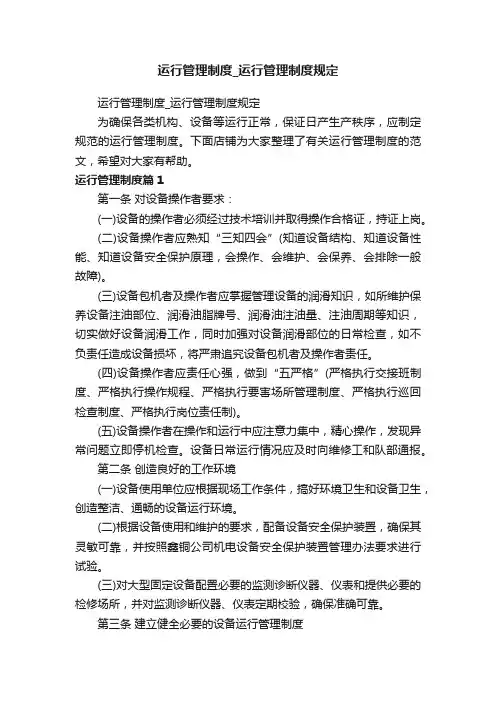 运行管理制度_运行管理制度规定

运行管理制度_运行管理制度规定

为确保各类机构、设备等运行正常，保证日产生产秩序，应制定规范的运行管理制度。下面店铺为大家整理了有关运行管理制度的范文，希望对大家有帮助。

运行管理制度篇 1

第一条 对设备操作者要求：

(一)设备的操作者必须经过技术培训并取得操作合格证，持证上岗。

(二)设备操作者应熟知“三知四会”(知道设备结构、知道设备性能、知道设备安全保护原理，会操作、会维护、会保养、会排除一般故障)。

(三)设备包机者及操作者应掌握管理设备的润滑知识，如所维护保养设备注油部位、润滑油脂牌号、润滑油注油量、注油周期等知识，切实做好设备润滑工作，同时加强对设备润滑部位的日常检查，如不负责任造成设备损坏，将严肃追究设备包机者及操作者责任。

(四)设备操作者应责任心强，做到“五严格”(严格执行交接班制度、严格执行操作规程、严格执行要害场所管理制度、严格执行巡回检查制度、严格执行岗位责任制)。

(五)设备操作者在操作和运行中应注意力集中，精心操作，发现异常问题立即停机检查。设备日常运行情况应及时向维修工和队部通报。

第二条 创造良好的工作环境

(一)设备使用单位应根据现场工作条件，搞好环境卫生和设备卫生，创造整洁、通畅的设备运行环境。

(二)根据设备使用和维护的要求，配备设备安全保护装置，确保其灵敏可靠，并按照鑫铜公司机电设备安全保护装置管理办法要求进行试验。

(三)对大型固定设备配置必要的监测诊断仪器、仪表和提供必要的检修场所，并对监测诊断仪器、仪表定期校验，确保准确可靠。

第三条 建立健全必要的设备运行管理制度